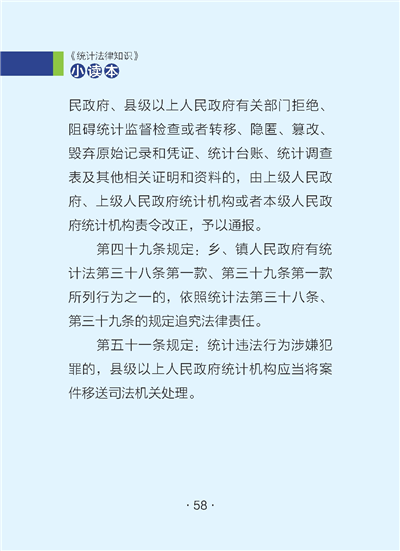 《统计法律知识》
小读本

民政府、县级以上人民政府有关部门拒绝、阻碍统计监督检查或者转移、隐匿、篡改、毁弃原始记录和凭证、统计台账、统计调查表及其他相关证明和资料的，由上级人民政府、上级人民政府统计机构或者本级人民政府统计机构责令改正，予以通报。

第四十九条规定：乡、镇人民政府有统计法第三十八条第一款、第三十九条第一款所列行为之一的，依照统计法第三十八条、第三十九条的规定追究法律责任。

第五十一条规定：统计违法行为涉嫌犯罪的，县级以上人民政府统计机构应当将案件移送司法机关处理。

· 58 ·